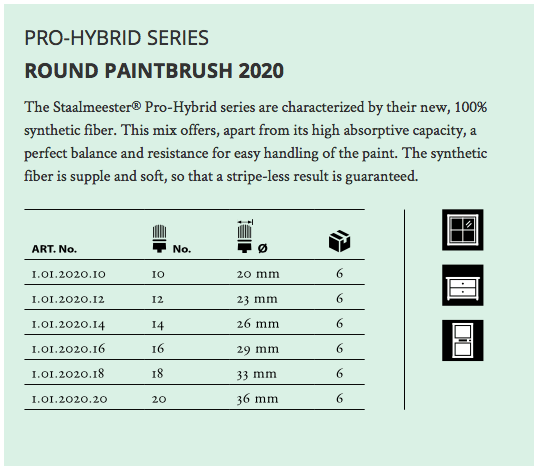 PRO-HYBRID SERIES

ROUND PAINTBRUSH 2020

The Staalmeester® Pro-Hybrid series are characterized by their new, 100% synthetic fiber. This mix offers, apart from its high absorptive capacity, a perfect balance and resistance for easy handling of the paint. The synthetic fiber is supple and soft, so that a stripe-less result is guaranteed.

| ART. No. | No. | Ø | |
|---|---|---|---|
| 1.01.2020.10 | 10 | 20 mm | 6 |
| 1.01.2020.12 | 12 | 23 mm | 6 |
| 1.01.2020.14 | 14 | 26 mm | 6 |
| 1.01.2020.16 | 16 | 29 mm | 6 |
| 1.01.2020.18 | 18 | 33 mm | 6 |
| 1.01.2020.20 | 20 | 36 mm | 6 |